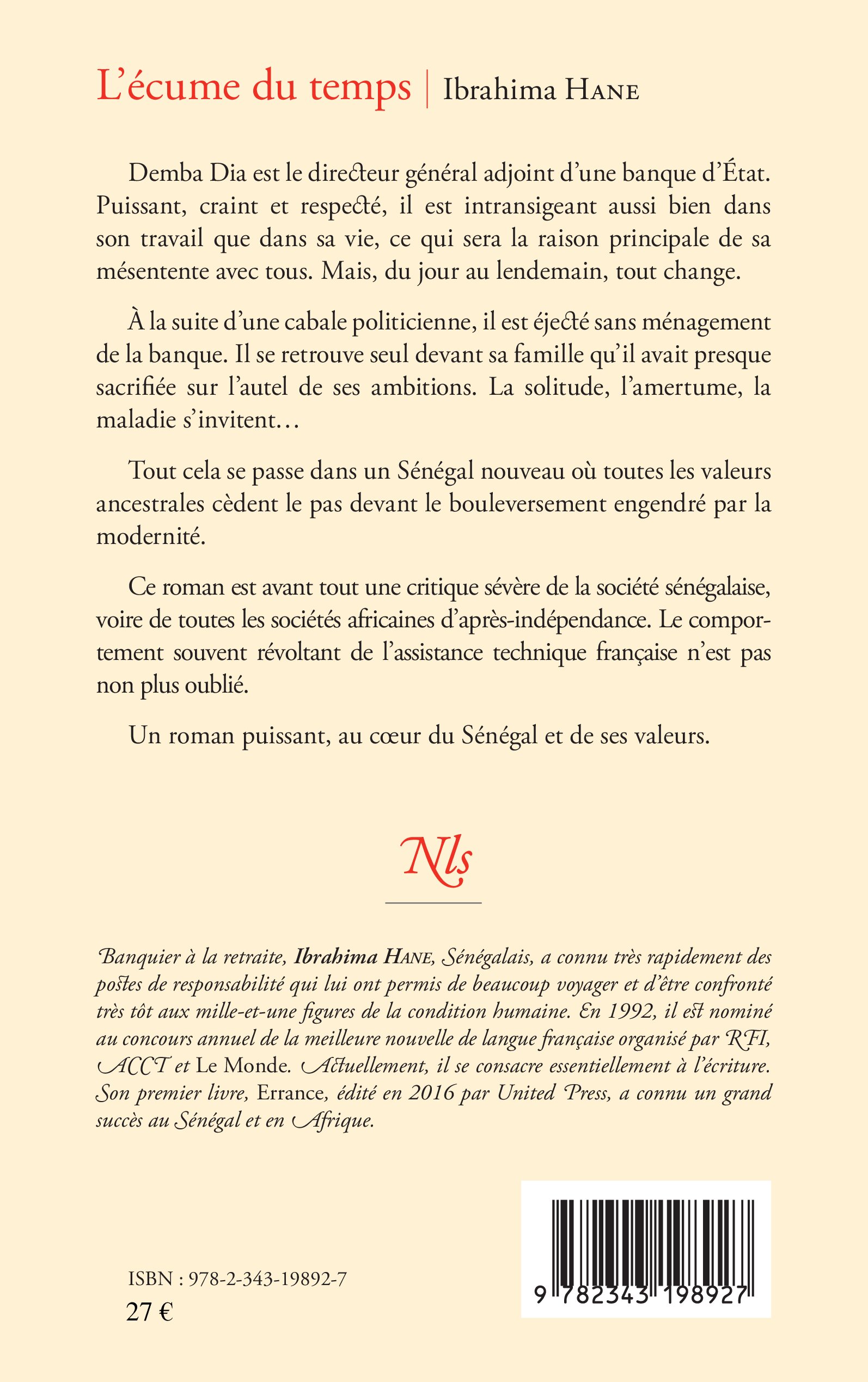 L'écume du temps | Ibrahima HANE

Demba Dia est le directeur général adjoint d'une banque d'État. Puissant, craint et respecté, il est intransigeant aussi bien dans son travail que dans sa vie, ce qui sera la raison principale de sa mésentente avec tous. Mais, du jour au lendemain, tout change.

À la suite d'une cabale politicienne, il est éjecté sans ménagement de la banque. Il se retrouve seul devant sa famille qu'il avait presque sacrifiée sur l'autel de ses ambitions. La solitude, l'amertume, la maladie s'invitent…

Tout cela se passe dans un Sénégal nouveau où toutes les valeurs ancestrales cèdent le pas devant le bouleversement engendré par la modernité.

Ce roman est avant tout une critique sévère de la société sénégalaise, voire de toutes les sociétés africaines d'après-indépendance. Le comportement souvent révoltant de l'assistance technique française n'est pas non plus oublié.

Un roman puissant, au cœur du Sénégal et de ses valeurs.

Nls

Banquier à la retraite, Ibrahima HANE, Sénégalais, a connu très rapidement des postes de responsabilité qui lui ont permis de beaucoup voyager et d'être confronté très tôt aux mille-et-une figures de la condition humaine. En 1992, il est nominé au concours annuel de la meilleure nouvelle de langue française organisé par RFI, ACCT et Le Monde. Actuellement, il se consacre essentiellement à l'écriture. Son premier livre, Errance, édité en 2016 par United Press, a connu un grand succès au Sénégal et en Afrique.

ISBN : 978-2-343-19892-7
27 €

9 782343 198927